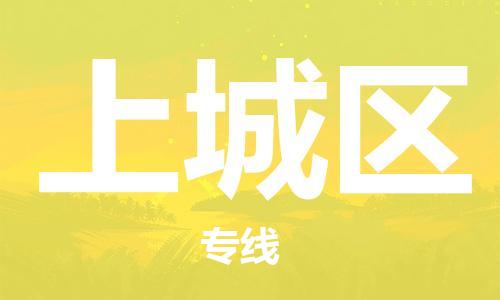 上城区

专线